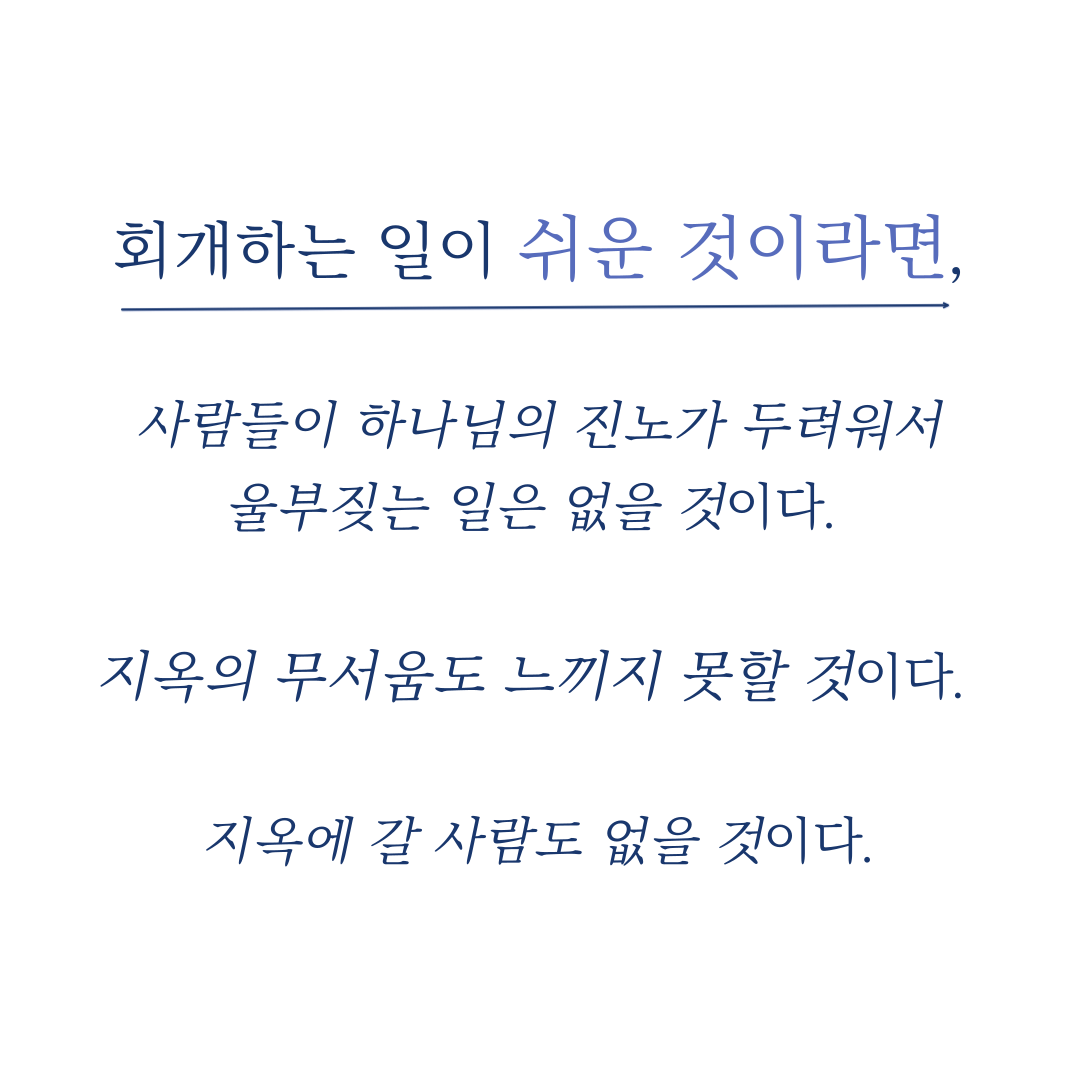 회개하는 일이 쉬운 것이라면,

사람들이 하나님의 진노가 두려워서 울부짖는 일은 없을 것이다.

지옥의 무서움도 느끼지 못할 것이다.

지옥에 갈 사람도 없을 것이다.